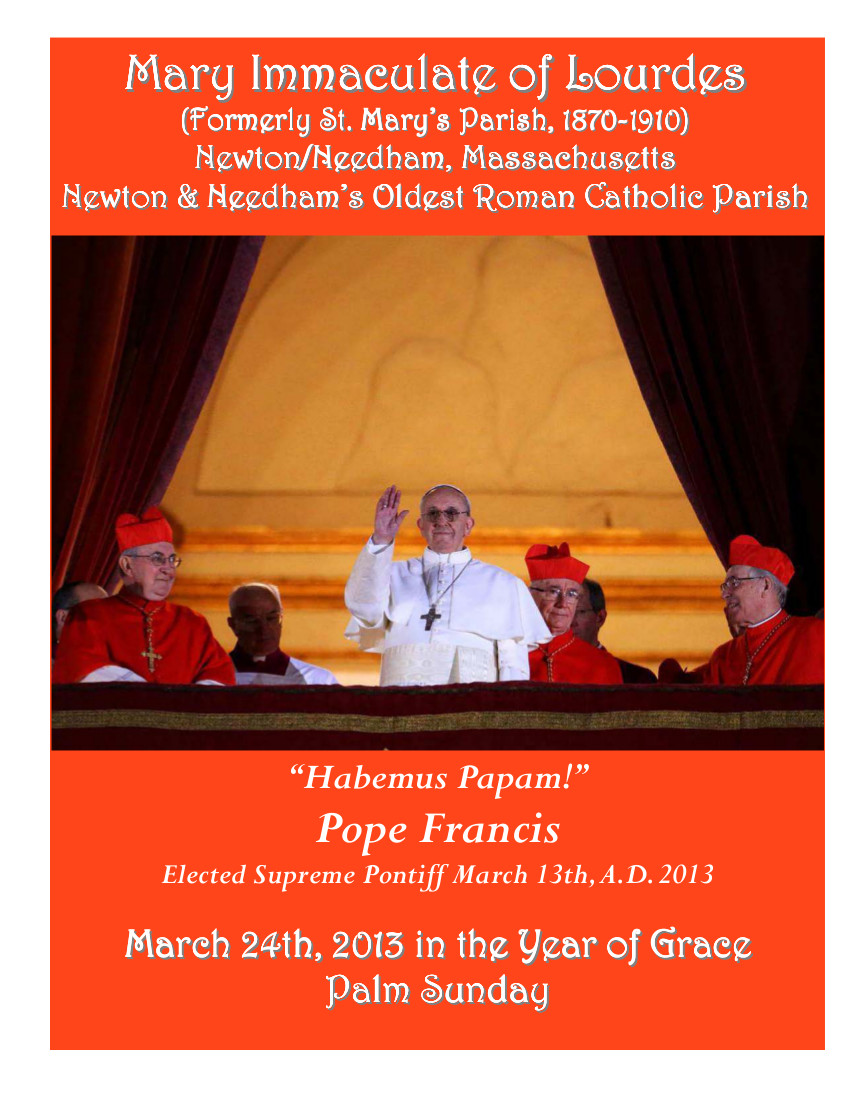 Mary Immaculate of Lourdes
(Formerly St. Mary's Parish, 1870-1910)
Newton/Needham, Massachusetts
Newton & Needham's Oldest Roman Catholic Parish

"Habemus Papam!"
Pope Francis
Elected Supreme Pontiff March 13th, A.D. 2013

March 24th, 2013 in the Year of Grace
Palm Sunday